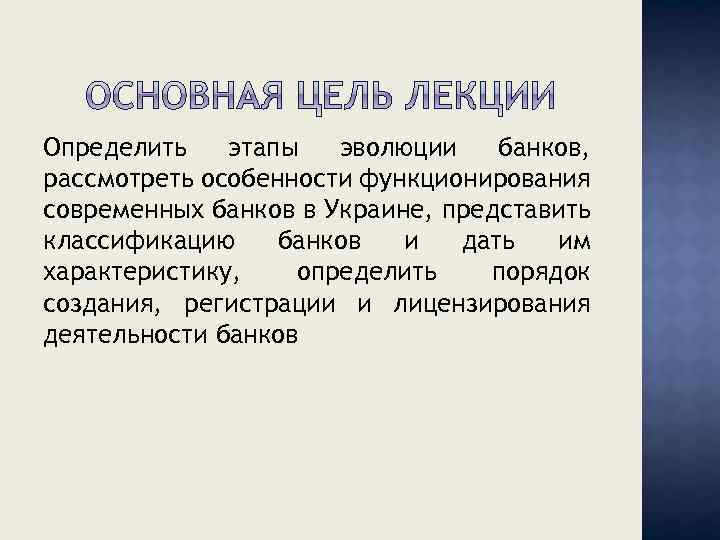 ОСНОВНАЯ ЦЕЛЬ ЛЕКЦИИ

Определить этапы эволюции банков, рассмотреть особенности функционирования современных банков в Украине, представить классификацию банков и дать им характеристику, определить порядок создания, регистрации и лицензирования деятельности банков